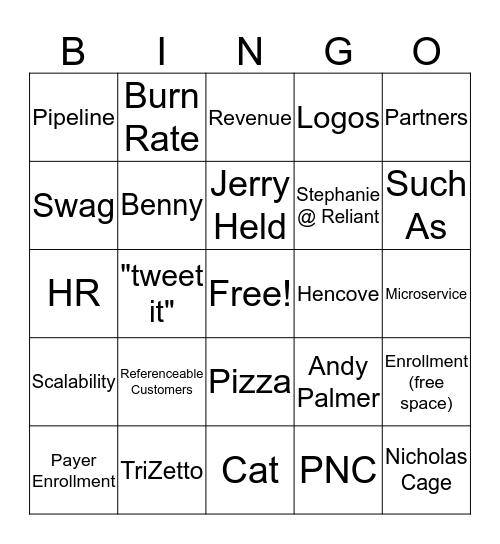 | B | I | N | G | O |
|---|---|---|---|---|
| Pipeline | Burn Rate | Revenue | Logos | Partners |
| Swag | Benny | Jerry Held | Stephanie @ Reliant | Such As |
| HR | "tweet it" | Free! | Hencove | Microservice |
| Scalability | Referenceable Customers | Pizza | Andy Palmer | Enrollment (free space) |
| Payer Enrollment | TriZetto | Cat | PNC | Nicholas Cage |